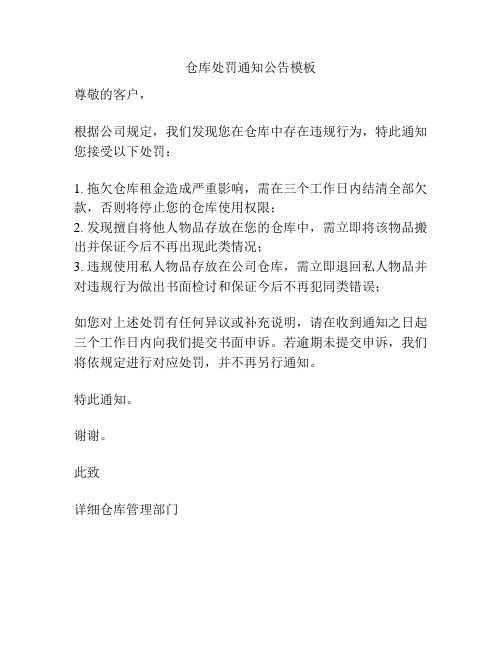 仓库处罚通知公告模板

尊敬的客户，

根据公司规定，我们发现您在仓库中存在违规行为，特此通知您接受以下处罚：

1. 拖欠仓库租金造成严重影响，需在三个工作日内结清全部欠款，否则将停止您的仓库使用权限；
2. 发现擅自将他人物品存放在您的仓库中，需立即将该物品搬出并保证今后不再出现此类情况；
3. 违规使用私人物品存放在公司仓库，需立即退回私人物品并对违规行为做出书面检讨和保证今后不再犯同类错误；

如您对上述处罚有任何异议或补充说明，请在收到通知之日起三个工作日内向我们提交书面申诉。若逾期未提交申诉，我们将依规定进行对应处罚，并不再另行通知。

特此通知。

谢谢。

此致

详细仓库管理部门